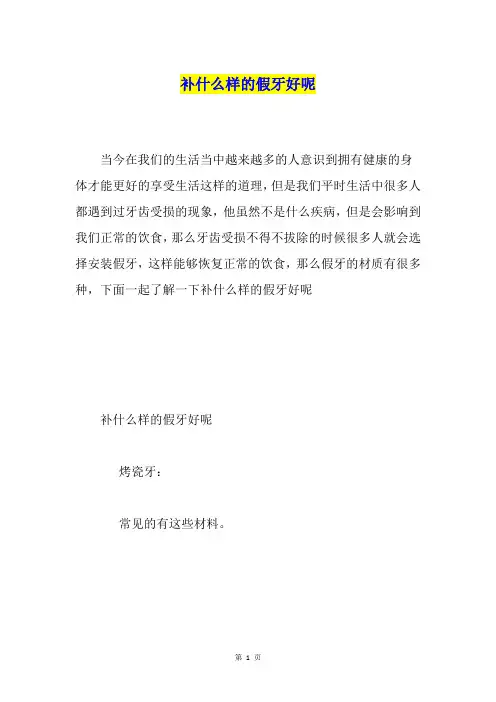 补什么样的假牙好呢

当今在我们的生活当中越来越多的人意识到拥有健康的身体才能更好的享受生活这样的道理，但是我们平时生活中很多人都遇到过牙齿受损的现象，他虽然不是什么疾病，但是会影响到我们正常的饮食，那么牙齿受损不得不拔除的时候很多人就会选择安装假牙，这样能够恢复正常的饮食，那么假牙的材质有很多种，下面一起了解一下补什么样的假牙好呢

补什么样的假牙好呢

烤瓷牙：

常见的有这些材料。

第 1 页